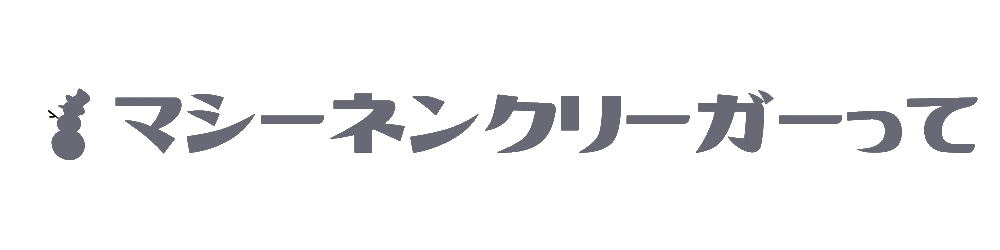 マシーネンクリーガーって